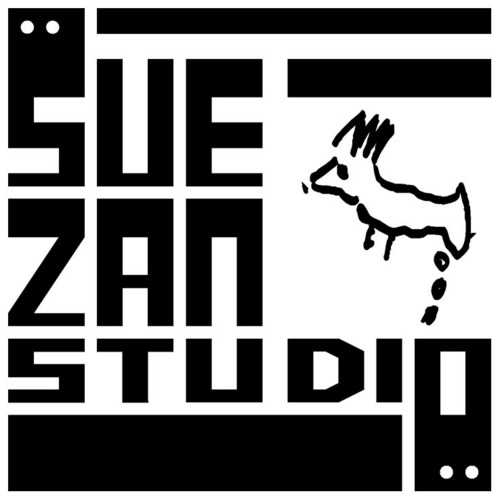 SUE
ZAN
STUDIO